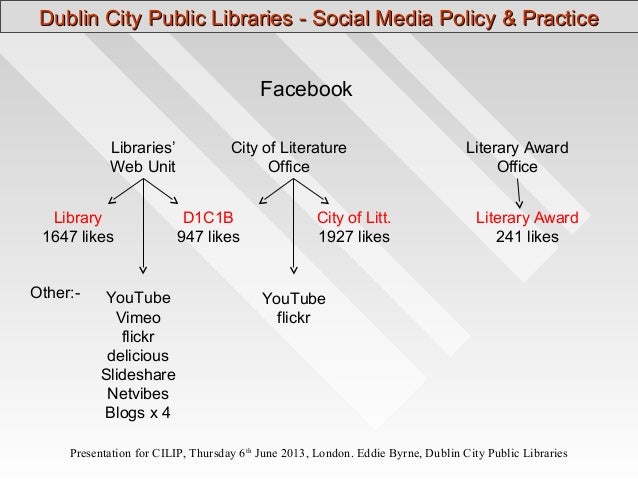 Dublin City Public Libraries - Social Media Policy & Practice

Facebook

Libraries' Web Unit

City of Literature Office

Literary Award Office

Library
1647 likes

D1C1B
947 likes

City of Litt.
1927 likes

Literary Award
241 likes

Other:-

YouTube
Vimeo
flickr
delicious
Slideshare
Netvibes
Blogs x 4

YouTube
flickr

Presentation for CILIP, Thursday 6$^{th}$ June 2013, London. Eddie Byrne, Dublin City Public Libraries